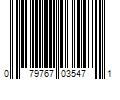 0 79767 03547 1